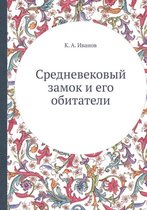 К. А. Иванов

Средневековый замок и его обитатели